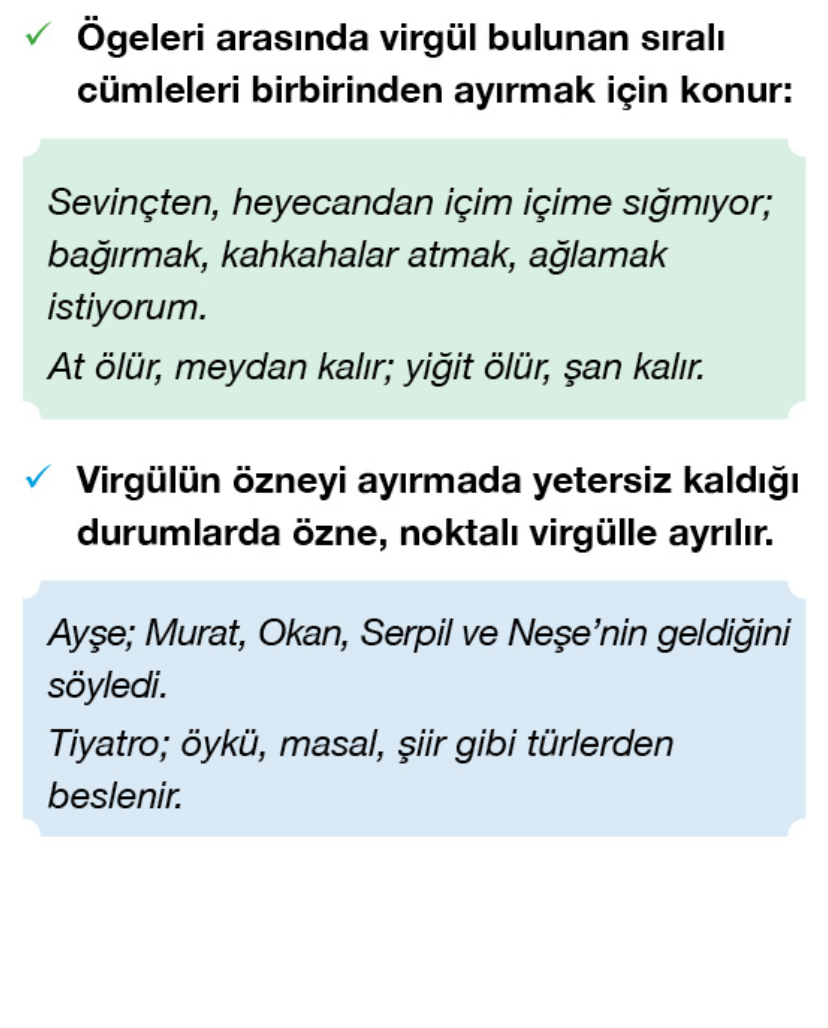 ✓ Ögeleri arasında virgül bulunan sıralı cümleleri birbirinden ayırmak için konur:

Sevinçten, heyecandan içim içime sığmıyor; bağırmak, kahkahalar atmak, ağlamak istiyorum.
At ölür, meydan kalır; yiğit ölür, şan kalır.

✓ Virgülün özneyi ayırmada yetersiz kaldığı durumlarda özne, noktalı virgülle ayrılır.

Ayşe; Murat, Okan, Serpil ve Neşe'nin geldiğini söyledi.
Tiyatro; öykü, masal, şiir gibi türlerden beslenir.